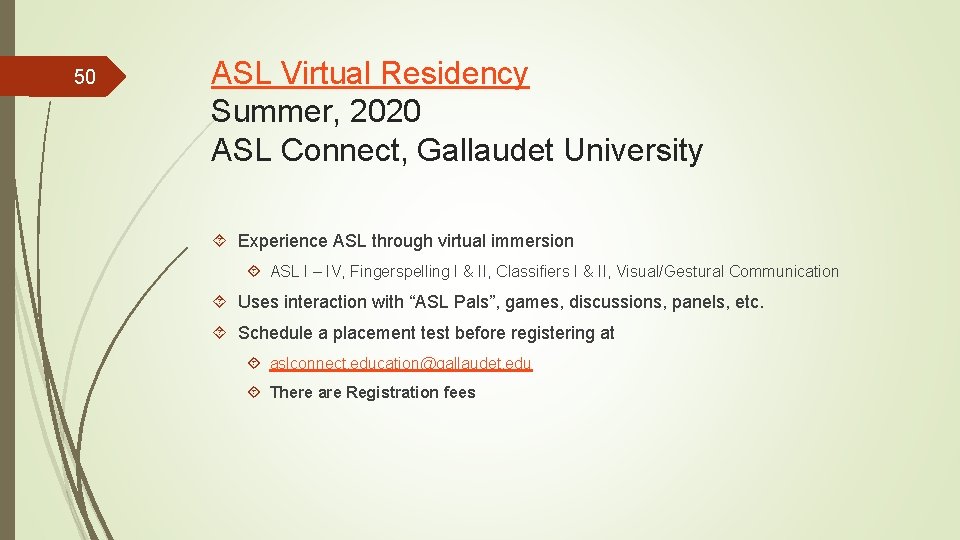 50

ASL Virtual Residency
Summer, 2020
ASL Connect, Gallaudet University

Experience ASL through virtual immersion

ASL I – IV, Fingerspelling I & II, Classifiers I & II, Visual/Gestural Communication

Uses interaction with “ASL Pals”, games, discussions, panels, etc.

Schedule a placement test before registering at

aslconnect.education@gallaudet.edu

There are Registration fees